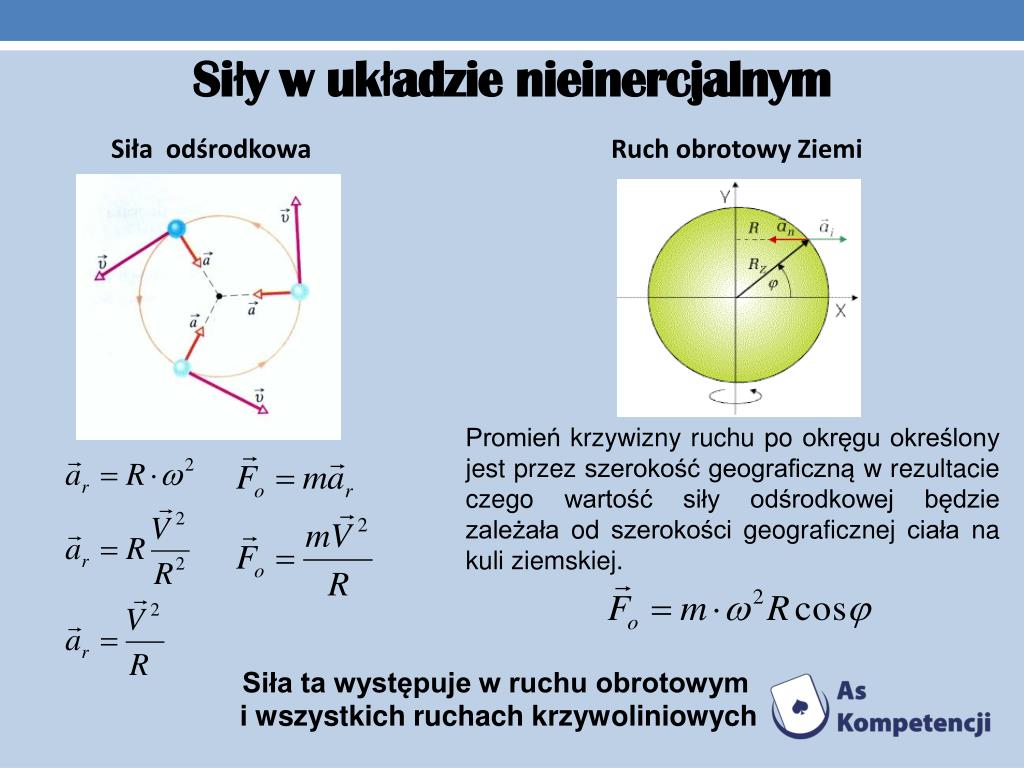 Siły w układzie nieinercjalnym

Siła odśrodkowa

$\vec{v}$ $\vec{v}$ $\vec{a}$ $\vec{a}$ $\vec{a}$ $\vec{v}$

$\vec{a}_r = R \cdot \omega^2$

$\vec{a}_r = R\frac{\vec{V}^2}{R^2}$

$\vec{a}_r = \frac{\vec{V}^2}{R}$

$\vec{F}_o = m\vec{a}_r$

$\vec{F}_o = \frac{m\vec{V}^2}{R}$

Ruch obrotowy Ziemi

Y R $a_n$ $\vec{a}_i$ $R_Z$ $\varphi$ X

Promień krzywizny ruchu po okręgu określony jest przez szerokość geograficzną w rezultacie czego wartość siły odśrodkowej będzie zależała od szerokości geograficznej ciała na kuli ziemskiej.

$\vec{F}_o = m \cdot \omega^2 R \cos\varphi$

Siła ta występuje w ruchu obrotowym i wszystkich ruchach krzywoliniowych

As Kompetencji